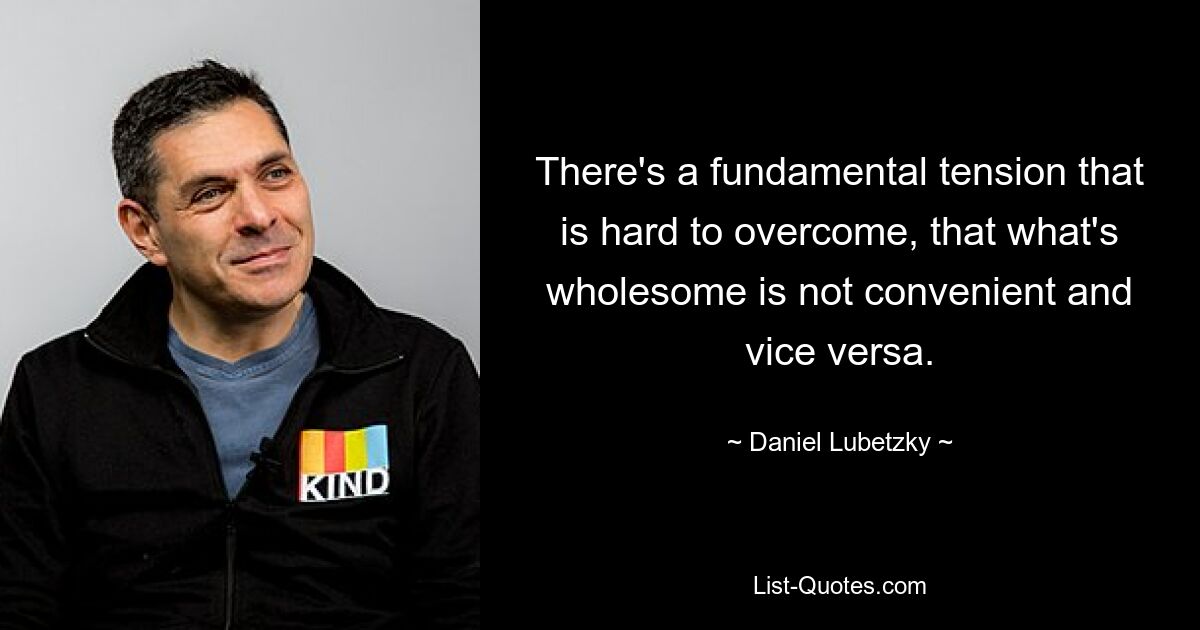 KIND

There's a fundamental tension that is hard to overcome, that what's wholesome is not convenient and vice versa.

~ Daniel Lubetzky ~

List-Quotes.com